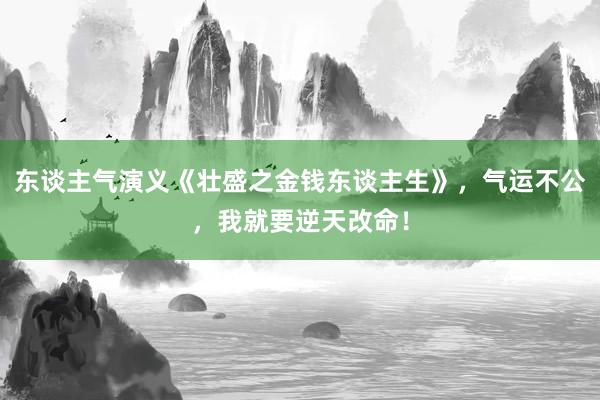 东谈主气演义《壮盛之金钱东谈主生》，气运不公，我就要逆天改命！